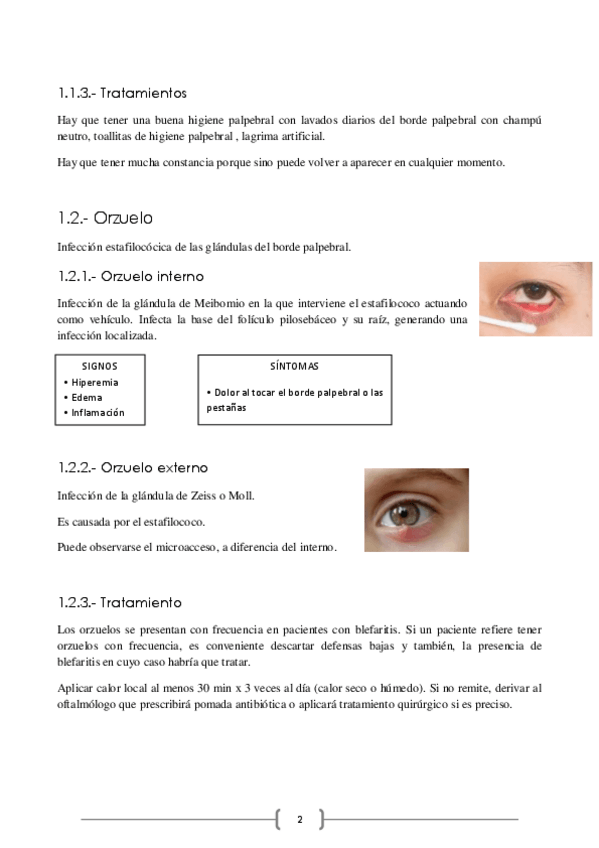 1.1.3.- Tratamientos

Hay que tener una buena higiene palpebral con lavados diarios del borde palpebral con champú neutro, toallitas de higiene palpebral , lagrima artificial.

Hay que tener mucha constancia porque sino puede volver a aparecer en cualquier momento.

1.2.- Orzuelo

Infección estafilocócica de las glándulas del borde palpebral.

1.2.1.- Orzuelo interno

Infección de la glándula de Meibomio en la que interviene el estafilococo actuando como vehículo. Infecta la base del folículo pilosebáceo y su raíz, generando una infección localizada.

SIGNOS
• Hiperemia
• Edema
• Inflamación

SÍNTOMAS
• Dolor al tocar el borde palpebral o las pestañas

1.2.2.- Orzuelo externo

Infección de la glándula de Zeiss o Moll.

Es causada por el estafilococo.

Puede observarse el microacceso, a diferencia del interno.

1.2.3.- Tratamiento

Los orzuelos se presentan con frecuencia en pacientes con blefaritis. Si un paciente refiere tener orzuelos con frecuencia, es conveniente descartar defensas bajas y también, la presencia de blefaritis en cuyo caso habría que tratar.

Aplicar calor local al menos 30 min x 3 veces al día (calor seco o húmedo). Si no remite, derivar al oftalmólogo que prescribirá pomada antibiótica o aplicará tratamiento quirúrgico si es preciso.

2